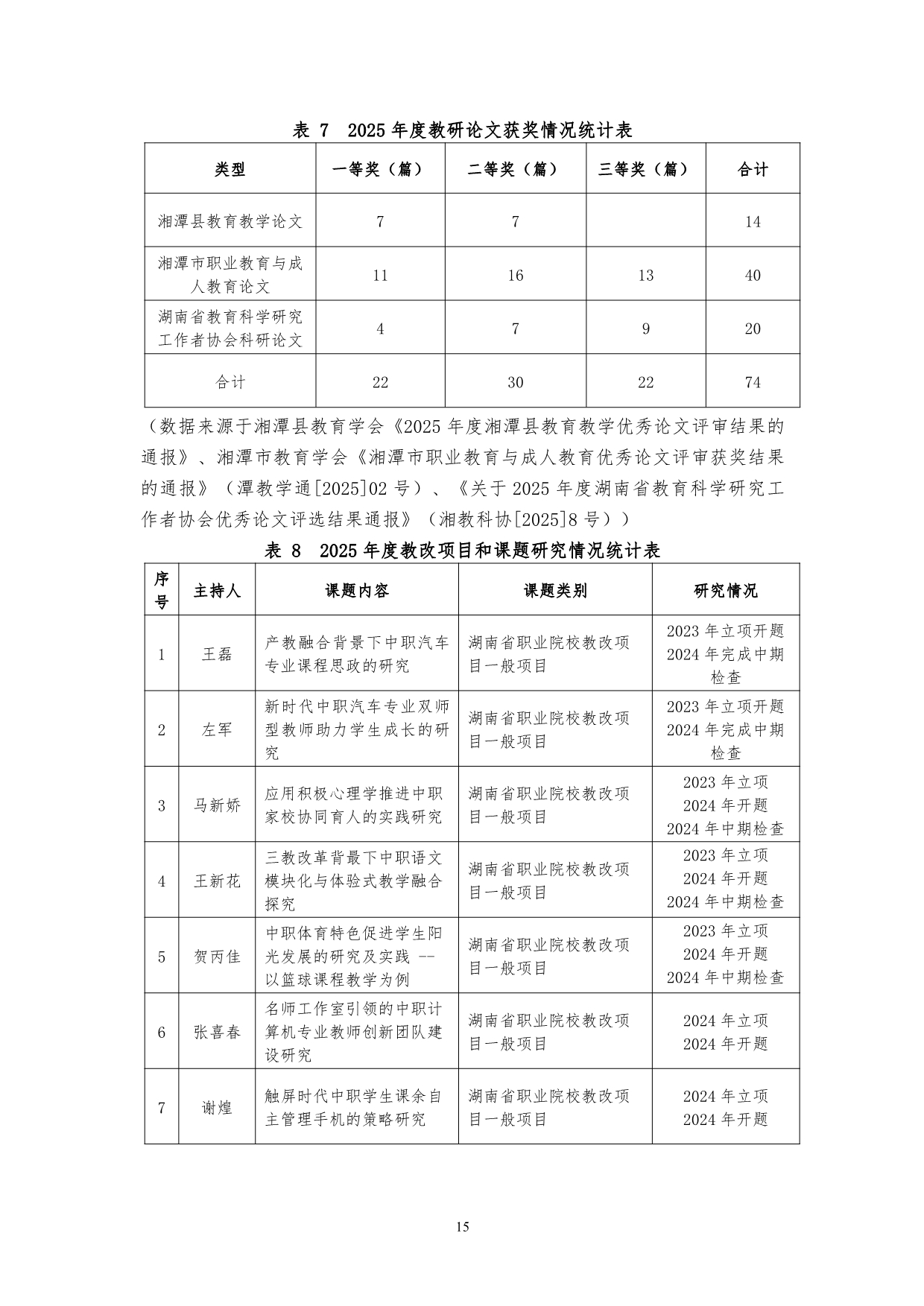 表 7 2025 年度教研论文获奖情况统计表

| 类型 | 一等奖（篇） | 二等奖（篇） | 三等奖（篇） | 合计 |
|---|---|---|---|---|
| 湘潭县教育教学论文 | 7 | 7 |  | 14 |
| 湘潭市职业教育与成人教育论文 | 11 | 16 | 13 | 40 |
| 湖南省教育科学研究工作者协会科研论文 | 4 | 7 | 9 | 20 |
| 合计 | 22 | 30 | 22 | 74 |

（数据来源于湘潭县教育学会《2025 年度湘潭县教育教学优秀论文评审结果的通报》、湘潭市教育学会《湘潭市职业教育与成人教育优秀论文评审获奖结果的通报》（潭教学通[2025]02 号）、《关于 2025 年度湖南省教育科学研究工作者协会优秀论文评选结果通报》（湘教科协[2025]8 号））

表 8 2025 年度教改项目和课题研究情况统计表

| 序号 | 主持人 | 课题内容 | 课题类别 | 研究情况 |
|---|---|---|---|---|
| 1 | 王磊 | 产教融合背景下中职汽车专业课程思政的研究 | 湖南省职业院校教改项目一般项目 | 2023 年立项开题 2024 年完成中期检查 |
| 2 | 左军 | 新时代中职汽车专业双师型教师助力学生成长的研究 | 湖南省职业院校教改项目一般项目 | 2023 年立项开题 2024 年完成中期检查 |
| 3 | 马新娇 | 应用积极心理学推进中职家校协同育人的实践研究 | 湖南省职业院校教改项目一般项目 | 2023 年立项 2024 年开题 2024 年中期检查 |
| 4 | 王新花 | 三教改革背最下中职语文模块化与体验式教学融合探究 | 湖南省职业院校教改项目一般项目 | 2023 年立项 2024 年开题 2024 年中期检查 |
| 5 | 贺丙佳 | 中职体育特色促进学生阳光发展的研究及实践 --以篮球课程教学为例 | 湖南省职业院校教改项目一般项目 | 2023 年立项 2024 年开题 2024 年中期检查 |
| 6 | 张喜春 | 名师工作室引领的中职计算机专业教师创新团队建设研究 | 湖南省职业院校教改项目一般项目 | 2024 年立项 2024 年开题 |
| 7 | 谢煌 | 触屏时代中职学生课余自主管理手机的策略研究 | 湖南省职业院校教改项目一般项目 | 2024 年立项 2024 年开题 |

15